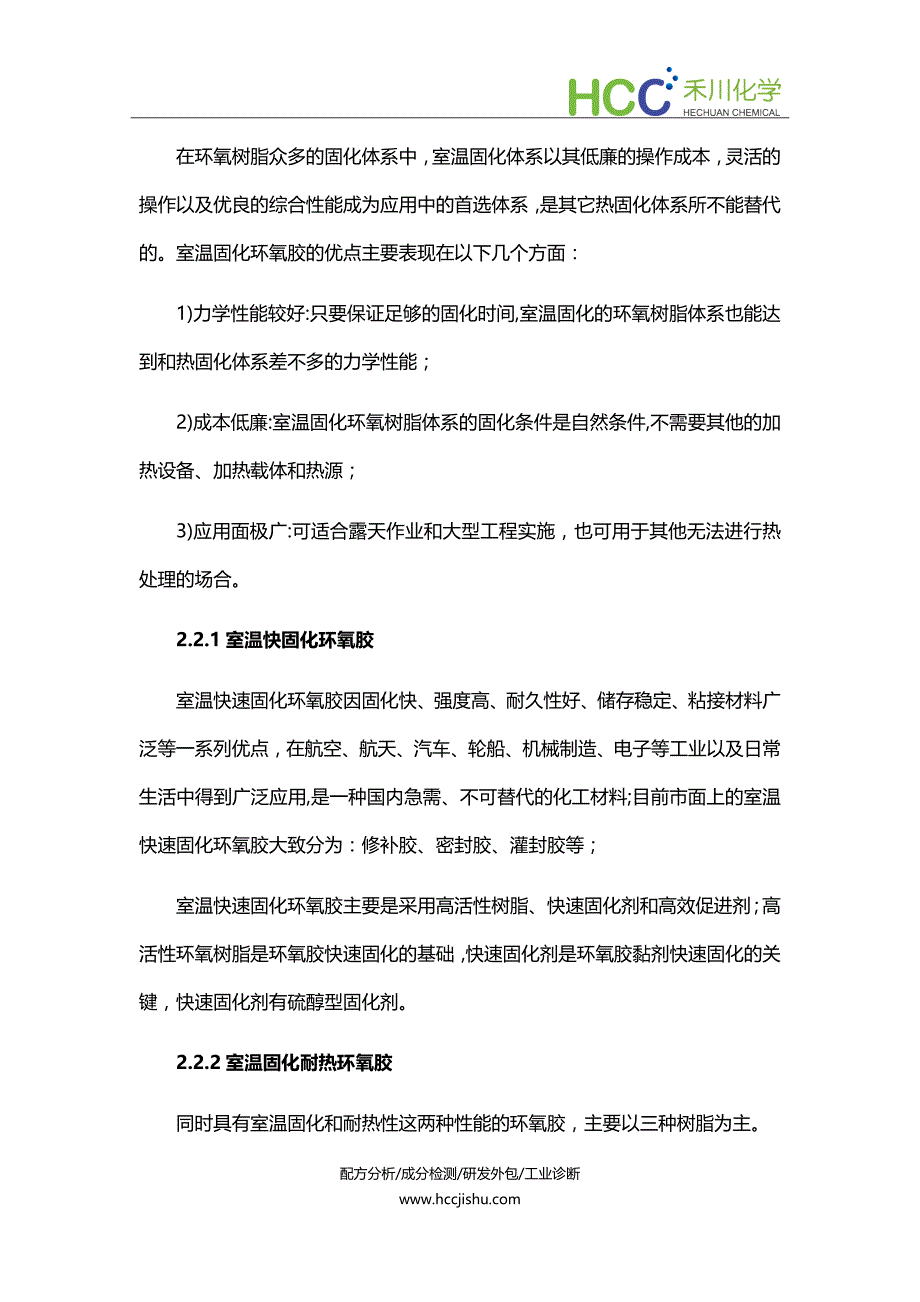 HCC 禾川化学
HECHUAN CHEMICAL

在环氧树脂众多的固化体系中，室温固化体系以其低廉的操作成本，灵活的操作以及优良的综合性能成为应用中的首选体系，是其它热固化体系所不能替代的。室温固化环氧胶的优点主要表现在以下几个方面：

1)力学性能较好:只要保证足够的固化时间,室温固化的环氧树脂体系也能达到和热固化体系差不多的力学性能；

2)成本低廉:室温固化环氧树脂体系的固化条件是自然条件,不需要其他的加热设备、加热载体和热源；

3)应用面极广:可适合露天作业和大型工程实施，也可用于其他无法进行热处理的场合。

2.2.1 室温快固化环氧胶

室温快速固化环氧胶因固化快、强度高、耐久性好、储存稳定、粘接材料广泛等一系列优点，在航空、航天、汽车、轮船、机械制造、电子等工业以及日常生活中得到广泛应用,是一种国内急需、不可替代的化工材料;目前市面上的室温快速固化环氧胶大致分为：修补胶、密封胶、灌封胶等；

室温快速固化环氧胶主要是采用高活性树脂、快速固化剂和高效促进剂；高活性环氧树脂是环氧胶快速固化的基础，快速固化剂是环氧胶黏剂快速固化的关键，快速固化剂有硫醇型固化剂。

2.2.2 室温固化耐热环氧胶

同时具有室温固化和耐热性这两种性能的环氧胶，主要以三种树脂为主。

配方分析/成分检测/研发外包/工业诊断
www.hccjishu.com